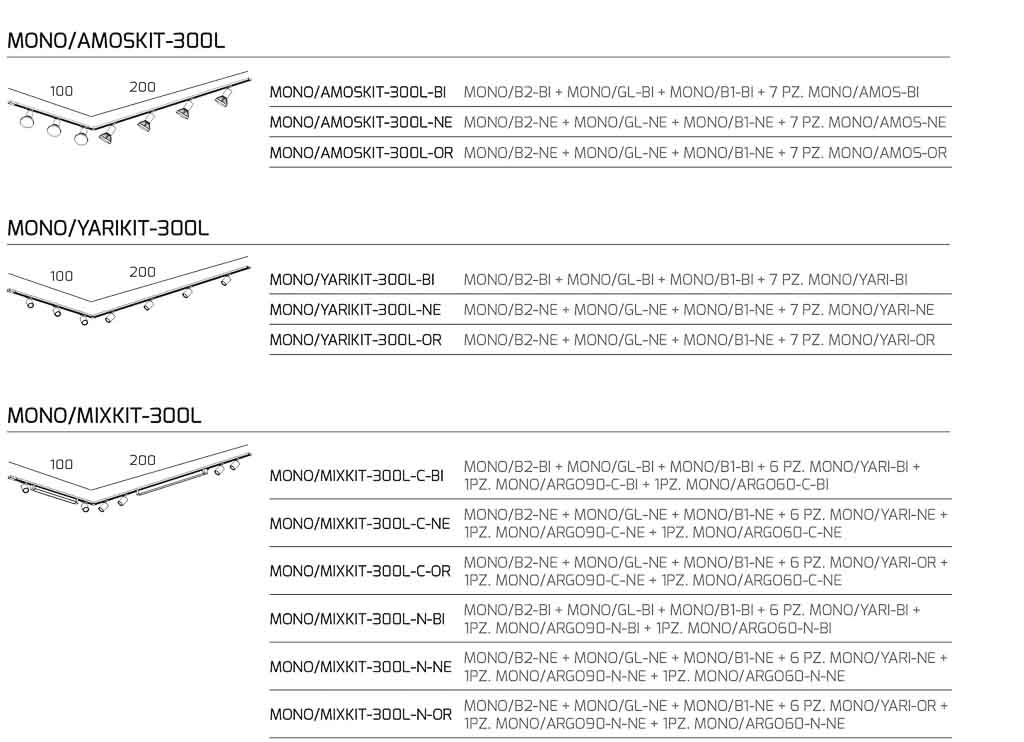 MONO/AMOSKIT-300L

100 200

| | |
|---|---|
| MONO/AMOSKIT-300L-BI | MONO/B2-BI + MONO/GL-BI + MONO/B1-BI + 7 PZ. MONO/AMOS-BI |
| MONO/AMOSKIT-300L-NE | MONO/B2-NE + MONO/GL-NE + MONO/B1-NE + 7 PZ. MONO/AMOS-NE |
| MONO/AMOSKIT-300L-OR | MONO/B2-NE + MONO/GL-NE + MONO/B1-NE + 7 PZ. MONO/AMOS-OR |

MONO/YARIKIT-300L

100 200

| | |
|---|---|
| MONO/YARIKIT-300L-BI | MONO/B2-BI + MONO/GL-BI + MONO/B1-BI + 7 PZ. MONO/YARI-BI |
| MONO/YARIKIT-300L-NE | MONO/B2-NE + MONO/GL-NE + MONO/B1-NE + 7 PZ. MONO/YARI-NE |
| MONO/YARIKIT-300L-OR | MONO/B2-NE + MONO/GL-NE + MONO/B1-NE + 7 PZ. MONO/YARI-OR |

MONO/MIXKIT-300L

100 200

| | |
|---|---|
| MONO/MIXKIT-300L-C-BI | MONO/B2-BI + MONO/GL-BI + MONO/B1-BI + 6 PZ. MONO/YARI-BI + 1PZ. MONO/ARGO90-C-BI + 1PZ. MONO/ARGO60-C-BI |
| MONO/MIXKIT-300L-C-NE | MONO/B2-NE + MONO/GL-NE + MONO/B1-NE + 6 PZ. MONO/YARI-NE + 1PZ. MONO/ARGO90-C-NE + 1PZ. MONO/ARGO60-C-NE |
| MONO/MIXKIT-300L-C-OR | MONO/B2-NE + MONO/GL-NE + MONO/B1-NE + 6 PZ. MONO/YARI-OR + 1PZ. MONO/ARGO90-C-NE + 1PZ. MONO/ARGO60-C-NE |
| MONO/MIXKIT-300L-N-BI | MONO/B2-BI + MONO/GL-BI + MONO/B1-BI + 6 PZ. MONO/YARI-BI + 1PZ. MONO/ARGO90-N-BI + 1PZ. MONO/ARGO60-N-BI |
| MONO/MIXKIT-300L-N-NE | MONO/B2-NE + MONO/GL-NE + MONO/B1-NE + 6 PZ. MONO/YARI-NE + 1PZ. MONO/ARGO90-N-NE + 1PZ. MONO/ARGO60-N-NE |
| MONO/MIXKIT-300L-N-OR | MONO/B2-NE + MONO/GL-NE + MONO/B1-NE + 6 PZ. MONO/YARI-OR + 1PZ. MONO/ARGO90-N-NE + 1PZ. MONO/ARGO60-N-NE |